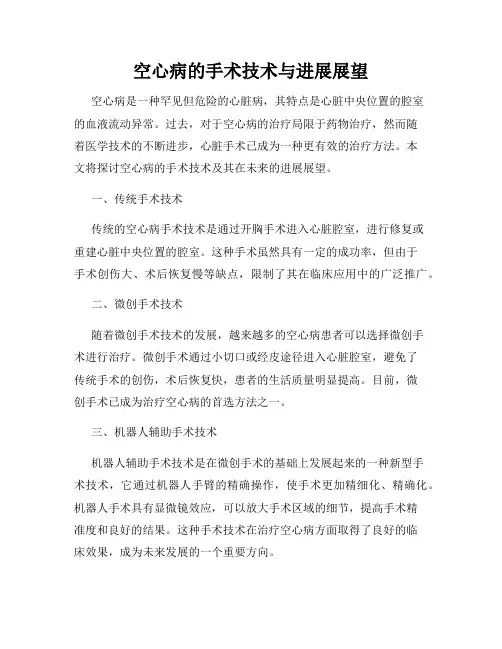 空心病的手术技术与进展展望

空心病是一种罕见但危险的心脏病，其特点是心脏中央位置的腔室的血液流动异常。过去，对于空心病的治疗局限于药物治疗，然而随着医学技术的不断进步，心脏手术已成为一种更有效的治疗方法。本文将探讨空心病的手术技术及其在未来的进展展望。

一、传统手术技术

传统的空心病手术技术是通过开胸手术进入心脏腔室，进行修复或重建心脏中央位置的腔室。这种手术虽然具有一定的成功率，但由于手术创伤大、术后恢复慢等缺点，限制了其在临床应用中的广泛推广。

二、微创手术技术

随着微创手术技术的发展，越来越多的空心病患者可以选择微创手术进行治疗。微创手术通过小切口或经皮途径进入心脏腔室，避免了传统手术的创伤，术后恢复快，患者的生活质量明显提高。目前，微创手术已成为治疗空心病的首选方法之一。

三、机器人辅助手术技术

机器人辅助手术技术是在微创手术的基础上发展起来的一种新型手术技术，它通过机器人手臂的精确操作，使手术更加精细化、精确化。机器人手术具有显微镜效应，可以放大手术区域的细节，提高手术精准度和良好的结果。这种手术技术在治疗空心病方面取得了良好的临床效果，成为未来发展的一个重要方向。